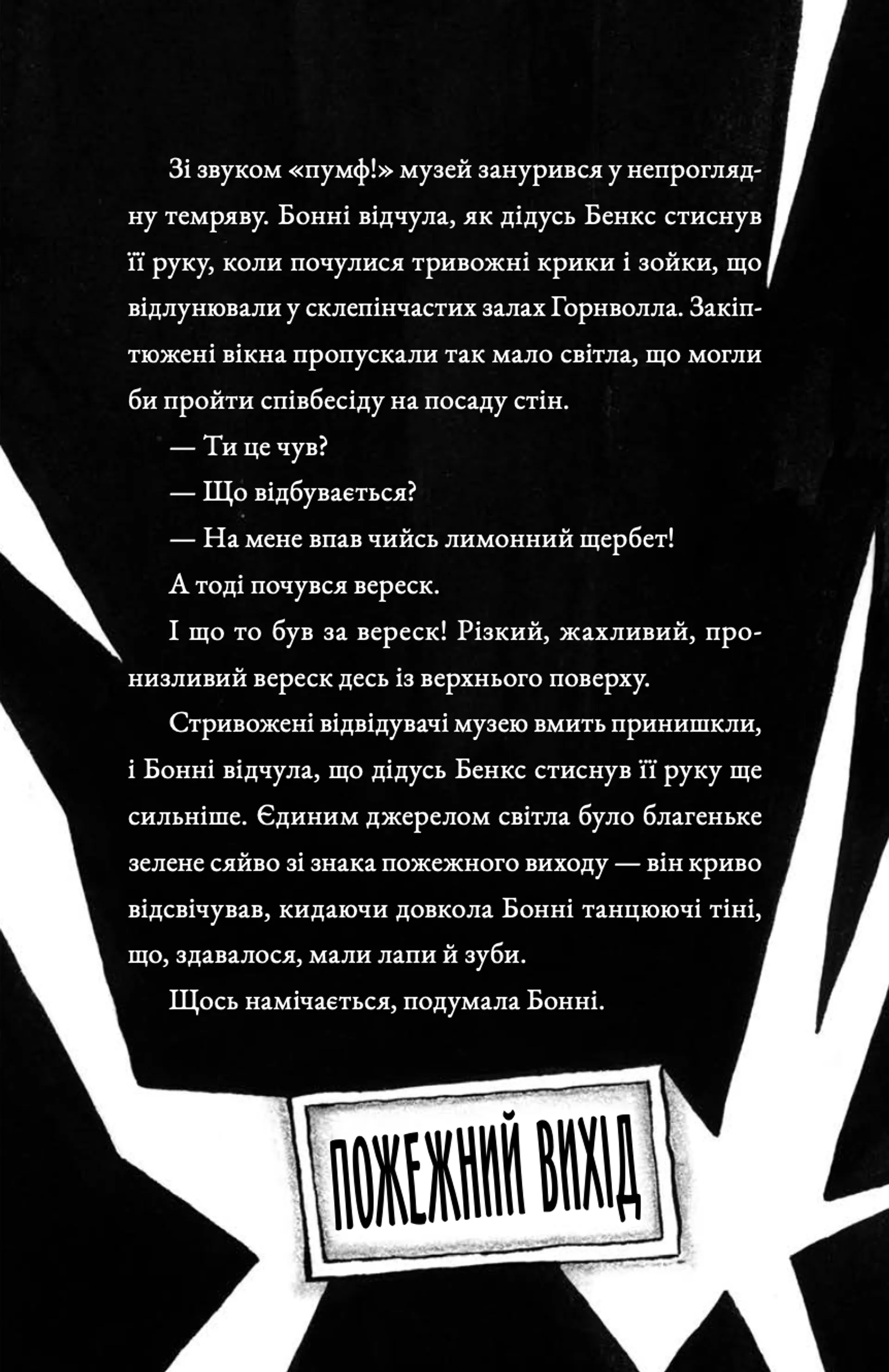 Зі звуком «пумф!» музей занурився у непроглядну темряву. Бонні відчула, як дідусь Бенкс стиснув її руку, коли почулися тривожні крики і зойки, що відлунювали у склепінчастих залах Горнволла. Закіптюжені вікна пропускали так мало світла, що могли би пройти співбесіду на посаду стін.

— Ти це чув?

— Що відбувається?

— На мене впав чийсь лимонний щербет!

А тоді почувся вереск.

І що то був за вереск! Різкий, жахливий, пронизливий вереск десь із верхнього поверху.

Стривожені відвідувачі музею вмить принишкли, і Бонні відчула, що дідусь Бенкс стиснув її руку ще сильніше. Єдиним джерелом світла було благеньке зелене сяйво зі знака пожежного виходу — він криво відсвічував, кидаючи довкола Бонні танцюючі тіні, що, здавалося, мали лапи й зуби.

Щось намічається, подумала Бонні.

ПОЖЕЖНИЙ ВИХІД